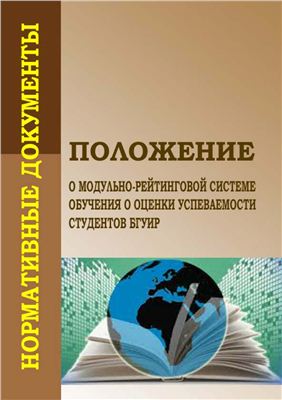 НОРМАТИВНЫЕ ДОКУМЕНТЫ

ПОЛОЖЕНИЕ

О МОДУЛЬНО-РЕЙТИНГОВОЙ СИСТЕМЕ ОБУЧЕНИЯ О ОЦЕНКИ УСПЕВАЕМОСТИ СТУДЕНТОВ БГУИР